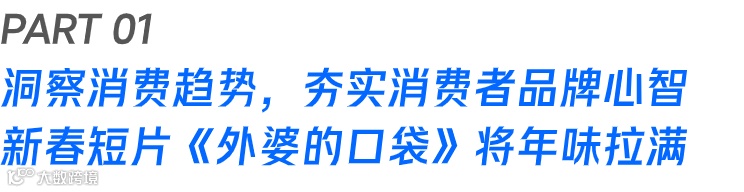 PART 01
洞察消费趋势，夯实消费者品牌心智
新春短片《外婆的口袋》将年味拉满

大数跨境